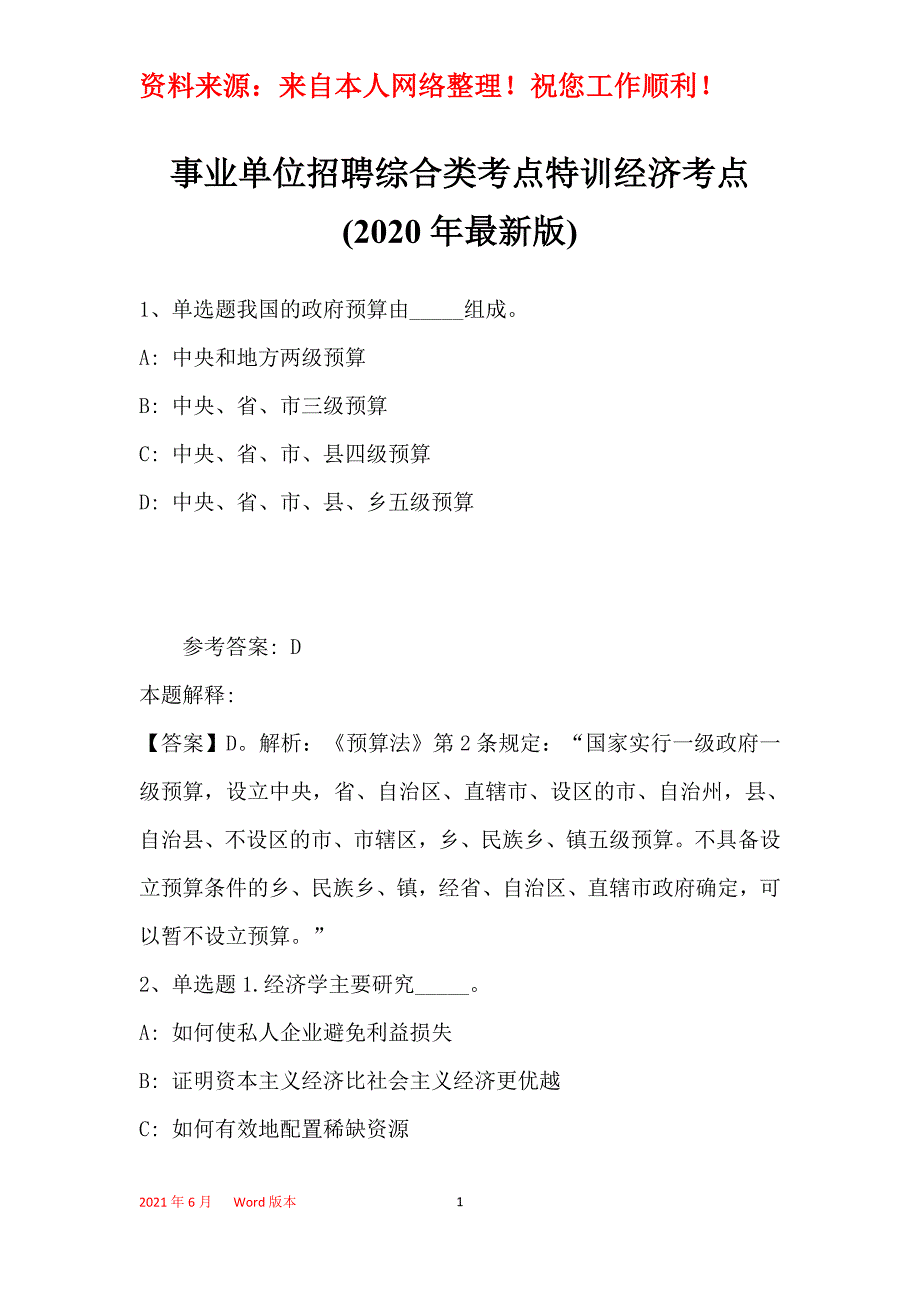 资料来源：来自本人网络整理！祝您工作顺利！

事业单位招聘综合类考点特训经济考点(2020年最新版)

1、单选题我国的政府预算由_____组成。

A: 中央和地方两级预算

B: 中央、省、市三级预算

C: 中央、省、市、县四级预算

D: 中央、省、市、县、乡五级预算

参考答案: D

本题解释:

【答案】D。解析:《预算法》第2条规定:“国家实行一级政府一级预算，设立中央，省、自治区、直辖市、设区的市、自治州，县、自治县、不设区的市、市辖区，乡、民族乡、镇五级预算。不具备设立预算条件的乡、民族乡、镇，经省、自治区、直辖市政府确定，可以暂不设立预算。”

2、单选题1.经济学主要研究_____。

A: 如何使私人企业避免利益损失

B: 证明资本主义经济比社会主义经济更优越

C: 如何有效地配置稀缺资源

2021年6月 Word版本 1